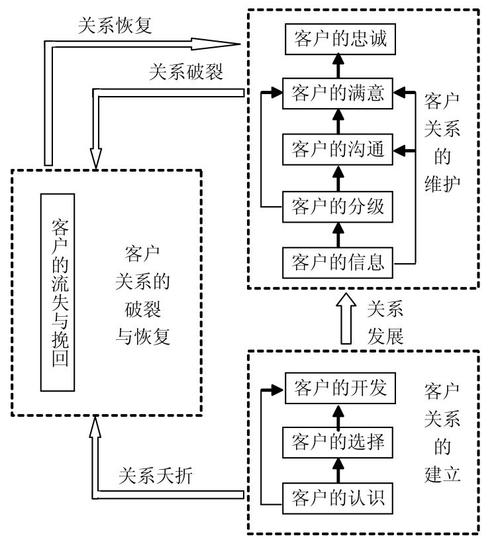 关系恢复

关系破裂

客户的忠诚

客户的满意

客户的沟通

客户的分级

客户的信息

客户关系的维护

客户的流失与挽回

客户关系的破裂与恢复

关系发展

客户的开发

客户的选择

客户的认识

客户关系的建立

关系夭折